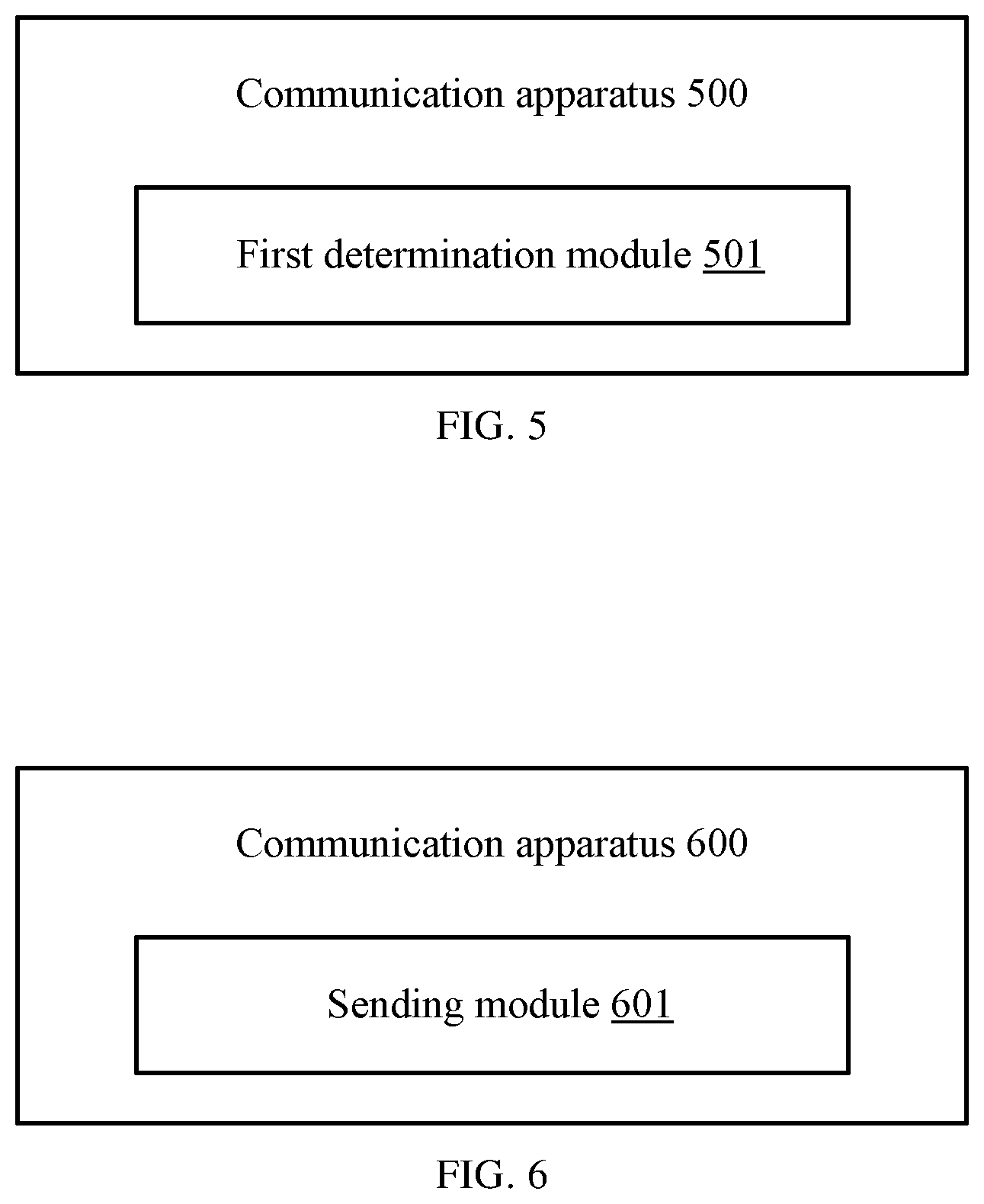 Communication apparatus 500

First determination module 501

FIG. 5

Communication apparatus 600

Sending module 601

FIG. 6